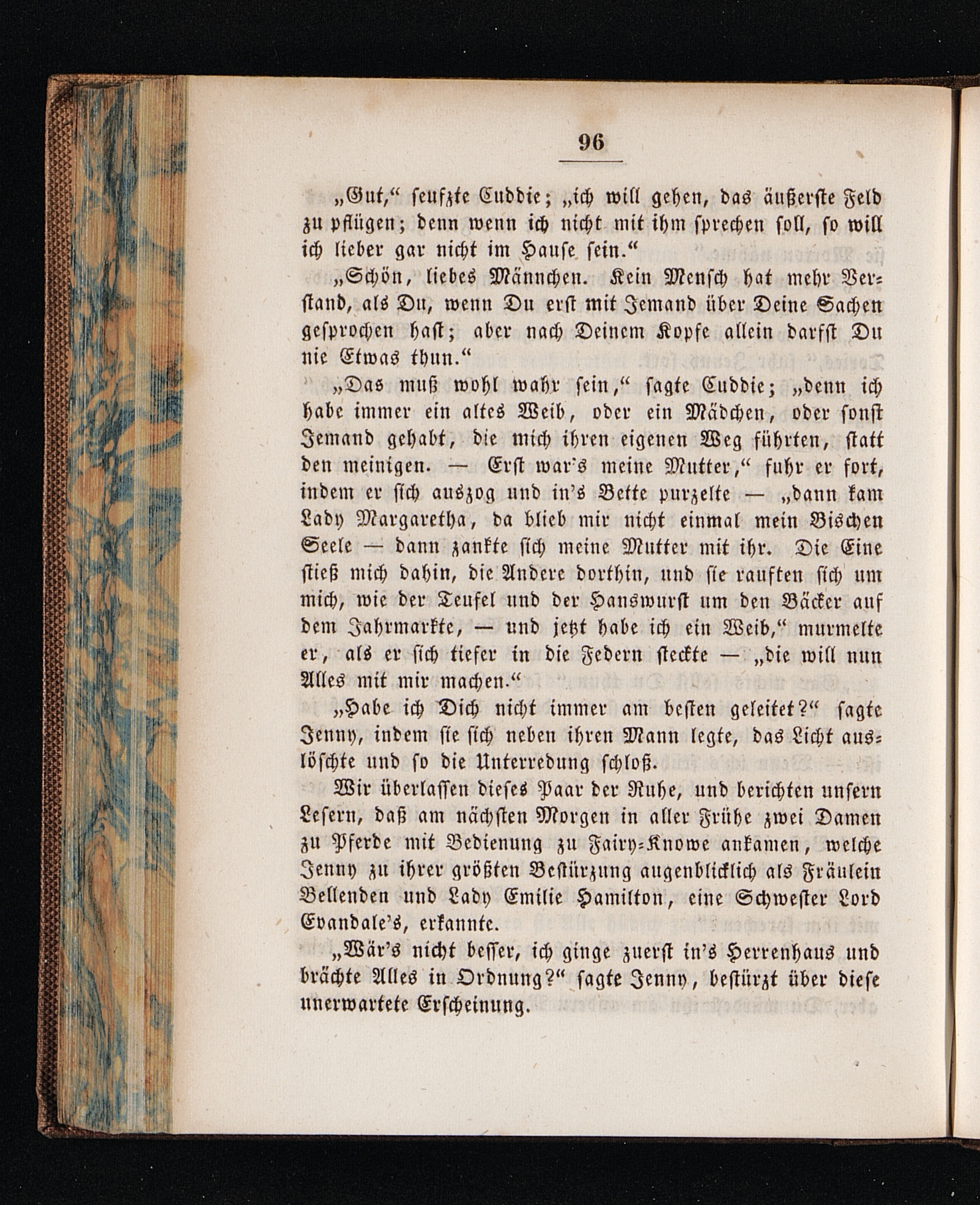 96

„Gut,“ seufzte Cuddie; „ich will gehen, das äußerste Feld zu pflügen; denn wenn ich nicht mit ihm sprechen soll, so will ich lieber gar nicht im Hause sein.“

„Schön, liebes Männchen. Kein Mensch hat mehr Verstand, als Du, wenn Du erst mit Jemand über Deine Sachen gesprochen hast; aber nach Deinem Kopfe allein darfst Du nie Etwas thun.“

„Das muß wohl wahr sein,“ sagte Cuddie; „denn ich habe immer ein altes Weib, oder ein Mädchen, oder sonst Jemand gehabt, die mich ihren eigenen Weg führten, statt den meinigen. — Erst war's meine Mutter,“ fuhr er fort, indem er sich auszog und in's Bette purzelte — „dann kam Lady Margaretha, da blieb mir nicht einmal mein Bischen Seele — dann zankte sich meine Mutter mit ihr. Die Eine stieß mich dahin, die Andere dorthin, und sie rauften sich um mich, wie der Teufel und der Hanswurst um den Bäcker auf dem Jahrmarkte, — und jetzt habe ich ein Weib,“ murmelte er, als er sich tiefer in die Federn steckte — „die will nun Alles mit mir machen.“

„Habe ich Dich nicht immer am besten geleitet?“ sagte Jenny, indem sie sich neben ihren Mann legte, das Licht auslöschte und so die Unterredung schloß.

Wir überlassen dieses Paar der Ruhe, und berichten unsern Lesern, daß am nächsten Morgen in aller Frühe zwei Damen zu Pferde mit Bedienung zu Fairy-Knowe ankamen, welche Jenny zu ihrer größten Bestürzung augenblicklich als Fräulein Bellenden und Lady Emilie Hamilton, eine Schwester Lord Evandale's, erkannte.

„Wär's nicht besser, ich ginge zuerst in's Herrenhaus und brächte Alles in Ordnung?“ sagte Jenny, bestürzt über diese unerwartete Erscheinung.